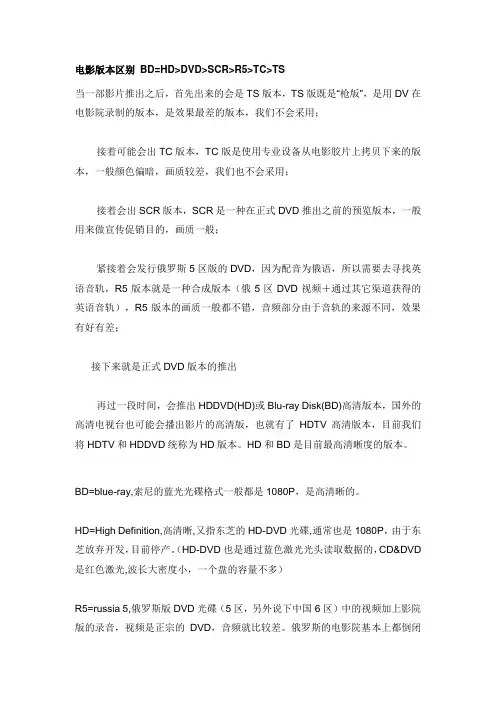 电影版本区别 BD=HD>DVD>SCR>R5>TC>TS

当一部影片推出之后，首先出来的会是 TS 版本，TS 版既是“枪版”，是用 DV 在电影院录制的版本，是效果最差的版本，我们不会采用；

接着可能会出 TC 版本，TC 版是使用专业设备从电影胶片上拷贝下来的版本，一般颜色偏暗，画质较差，我们也不会采用；

接着会出 SCR 版本，SCR 是一种在正式 DVD 推出之前的预览版本，一般用来做宣传促销目的，画质一般；

紧接着会发行俄罗斯 5 区版的 DVD，因为配音为俄语，所以需要去寻找英语音轨，R5 版本就是一种合成版本（俄 5 区 DVD 视频＋通过其它渠道获得的英语音轨），R5 版本的画质一般都不错，音频部分由于音轨的来源不同，效果有好有差；

接下来就是正式 DVD 版本的推出

再过一段时间，会推出 HDDVD(HD)或 Blu-ray Disk(BD)高清版本，国外的高清电视台也可能会播出影片的高清版，也就有了 HDTV 高清版本，目前我们将 HDTV 和 HDDVD 统称为 HD 版本。HD 和 BD 是目前最高清晰度的版本。

BD=blue-ray,索尼的蓝光光碟格式一般都是 1080P，是高清晰的。

HD=High Definition,高清晰,又指东芝的 HD-DVD 光碟,通常也是 1080P，由于东芝放弃开发，目前停产。(HD-DVD 也是通过蓝色激光光头读取数据的，CD&DVD 是红色激光,波长大密度小，一个盘的容量不多)

R5=russia 5,俄罗斯版 DVD 光碟（5 区，另外说下中国 6 区）中的视频加上影院版的录音，视频是正宗的 DVD，音频就比较差。俄罗斯的电影院基本上都倒闭